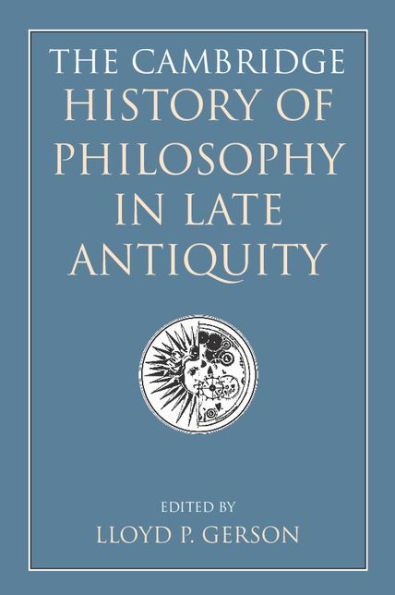 THE CAMBRIDGE
HISTORY OF
PHILOSOPHY
IN LATE
ANTIQUITY

EDITED BY
LLOYD P. GERSON